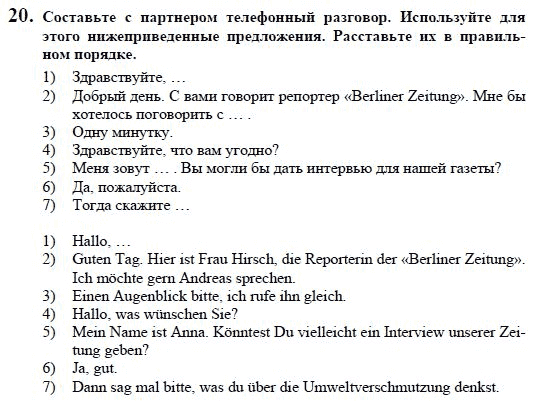 20. Составьте с партнером телефонный разговор. Используйте для этого нижеприведенные предложения. Расставьте их в правильном порядке.

1) Здравствуйте, …
2) Добрый день. С вами говорит репортер «Berliner Zeitung». Мне бы хотелось поговорить с … .
3) Одну минутку.
4) Здравствуйте, что вам угодно?
5) Меня зовут … . Вы могли бы дать интервью для нашей газеты?
6) Да, пожалуйста.
7) Тогда скажите …

1) Hallo, …
2) Guten Tag. Hier ist Frau Hirsch, die Reporterin der «Berliner Zeitung». Ich möchte gern Andreas sprechen.
3) Einen Augenblick bitte, ich rufe ihn gleich.
4) Hallo, was wünschen Sie?
5) Mein Name ist Anna. Könntest Du vielleicht ein Interview unserer Zeitung geben?
6) Ja, gut.
7) Dann sag mal bitte, was du über die Umweltverschmutzung denkst.